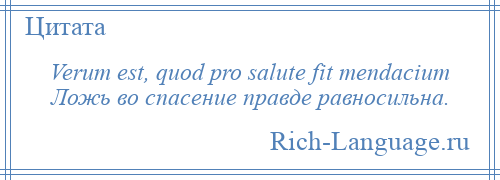 Цитата

Verum est, quod pro salute fit mendacium
Ложь во спасение правде равносильна.

Rich-Language.ru